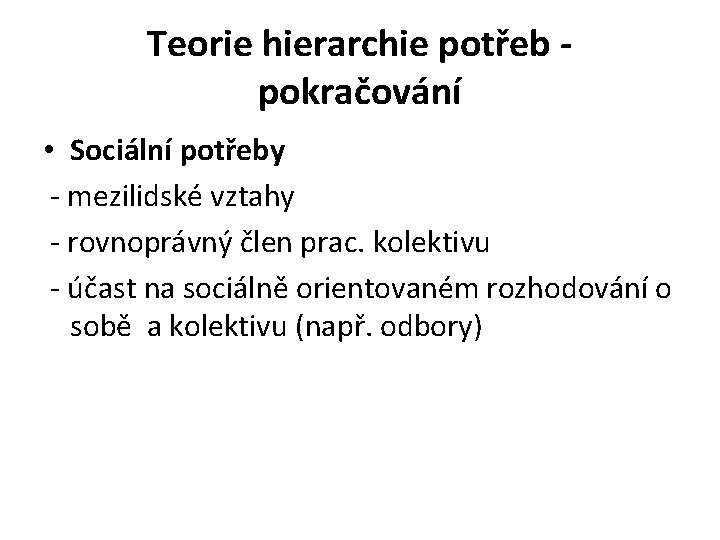 Teorie hierarchie potřeb - pokračování

• Sociální potřeby

- mezilidské vztahy

- rovnoprávný člen prac. kolektivu

- účast na sociálně orientovaném rozhodování o sobě a kolektivu (např. odbory)